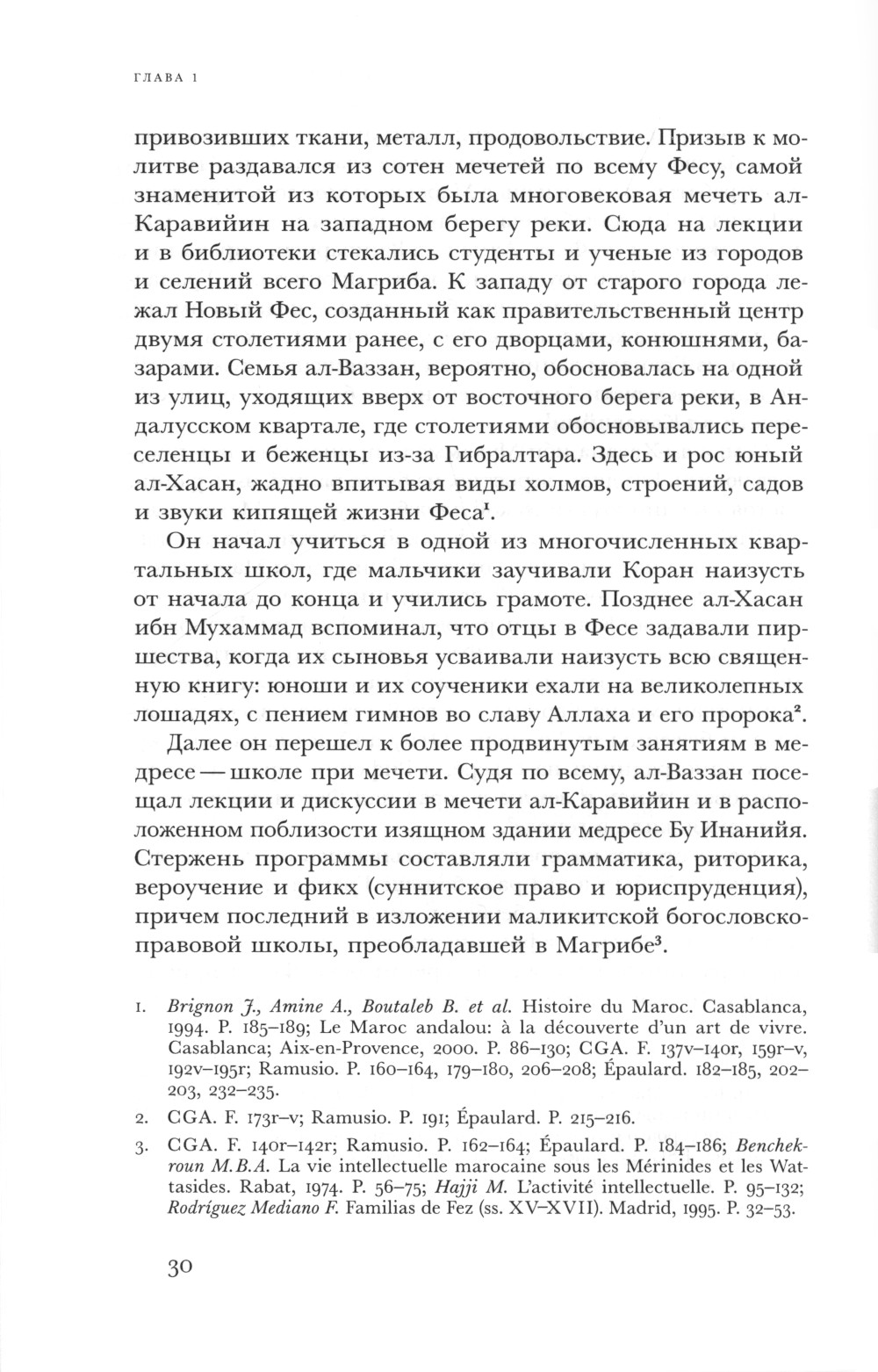 ГЛАВА 1

привозивших ткани, металл, продовольствие. Призыв к молитве раздавался из сотен мечетей по всему Фесу, самой знаменитой из которых была многовековая мечеть ал-Каравийин на западном берегу реки. Сюда на лекции и в библиотеки стекались студенты и ученые из городов и селений всего Магриба. К западу от старого города лежал Новый Фес, созданный как правительственный центр двумя столетиями ранее, с его дворцами, конюшнями, базарами. Семья ал-Ваззан, вероятно, обосновалась на одной из улиц, уходящих вверх от восточного берега реки, в Андалусском квартале, где столетиями обосновывались переселенцы и беженцы из-за Гибралтара. Здесь и рос юный ал-Хасан, жадно впитывая виды холмов, строений, садов и звуки кипящей жизни Феса$^1$.

Он начал учиться в одной из многочисленных квартальных школ, где мальчики заучивали Коран наизусть от начала до конца и учились грамоте. Позднее ал-Хасан ибн Мухаммад вспоминал, что отцы в Фесе задавали пиршества, когда их сыновья усваивали наизусть всю священную книгу: юноши и их соученики ехали на великолепных лошадях, с пением гимнов во славу Аллаха и его пророка$^2$.

Далее он перешел к более продвинутым занятиям в медресе — школе при мечети. Судя по всему, ал-Ваззан посещал лекции и дискуссии в мечети ал-Каравийин и в расположенном поблизости изящном здании медресе Бу Инанийя. Стержень программы составляли грамматика, риторика, вероучение и фикх (суннитское право и юриспруденция), причем последний в изложении маликитской богословско-правовой школы, преобладавшей в Магрибе$^3$.

1. Brignon J., Amine A., Boutaleb B. et al. Histoire du Maroc. Casablanca, 1994. P. 185–189; Le Maroc andalou: à la découverte d'un art de vivre. Casablanca; Aix-en-Provence, 2000. P. 86–130; CGA. F. 137v–140r, 159r–v, 192v–195r; Ramusio. P. 160–164, 179–180, 206–208; Épaulard. 182–185, 202–203, 232–235.

2. CGA. F. 173r–v; Ramusio. P. 191; Épaulard. P. 215–216.

3. CGA. F. 140r–142r; Ramusio. P. 162–164; Épaulard. P. 184–186; Benchekroun M.B.A. La vie intellectuelle marocaine sous les Mérinides et les Wattasides. Rabat, 1974. P. 56–75; Hajji M. L'activité intellectuelle. P. 95–132; Rodríguez Mediano F. Familias de Fez (ss. XV–XVII). Madrid, 1995. P. 32–53.

30